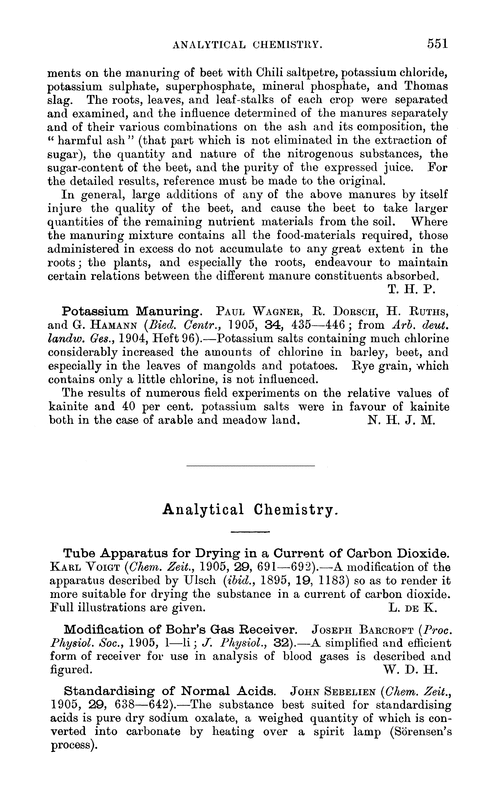 ANALYTICAL CHEMISTRY. 551

ments on the manuring of beet with Chili saltpetre, potassium chloride, potassium sulphate, superphosphate, mineral phosphate, and Thomas slag. The roots, leaves, and leaf-stalks of each crop were separated and examined, and the influence determined of the manures separately and of their various combinations on the ash and its composition, the "harmful ash" (that part which is not eliminated in the extraction of sugar), the quantity and nature of the nitrogenous substances, the sugar-content of the beet, and the purity of the expressed juice. For the detailed results, reference must be made to the original.

In general, large additions of any of the above manures by itself injure the quality of the beet, and cause the beet to take larger quantities of the remaining nutrient materials from the soil. Where the manuring mixture contains all the food-materials required, those administered in excess do not accumulate to any great extent in the roots; the plants, and especially the roots, endeavour to maintain certain relations between the different manure constituents absorbed.

T. H. P.

Potassium Manuring. PAUL WAGNER, R. DORSCH, H. RUTHS, and G. HAMANN (Bied. Centr., 1905, 34, 435—446; from Arb. deut. landw. Ges., 1904, Heft 96).—Potassium salts containing much chlorine considerably increased the amounts of chlorine in barley, beet, and especially in the leaves of mangolds and potatoes. Rye grain, which contains only a little chlorine, is not influenced.

The results of numerous field experiments on the relative values of kainite and 40 per cent. potassium salts were in favour of kainite both in the case of arable and meadow land. N. H. J. M.

Analytical Chemistry.

Tube Apparatus for Drying in a Current of Carbon Dioxide. KARL VOIGT (Chem. Zeit., 1905, 29, 691—692).—A modification of the apparatus described by Ulsch (ibid., 1895, 19, 1183) so as to render it more suitable for drying the substance in a current of carbon dioxide. Full illustrations are given. L. DE K.

Modification of Bohr's Gas Receiver. JOSEPH BARCROFT (Proc. Physiol. Soc., 1905, l—li; J. Physiol., 32).—A simplified and efficient form of receiver for use in analysis of blood gases is described and figured. W. D. H.

Standardising of Normal Acids. JOHN SEBELIEN (Chem. Zeit., 1905, 29, 638—642).—The substance best suited for standardising acids is pure dry sodium oxalate, a weighed quantity of which is converted into carbonate by heating over a spirit lamp (Sörensen's process).